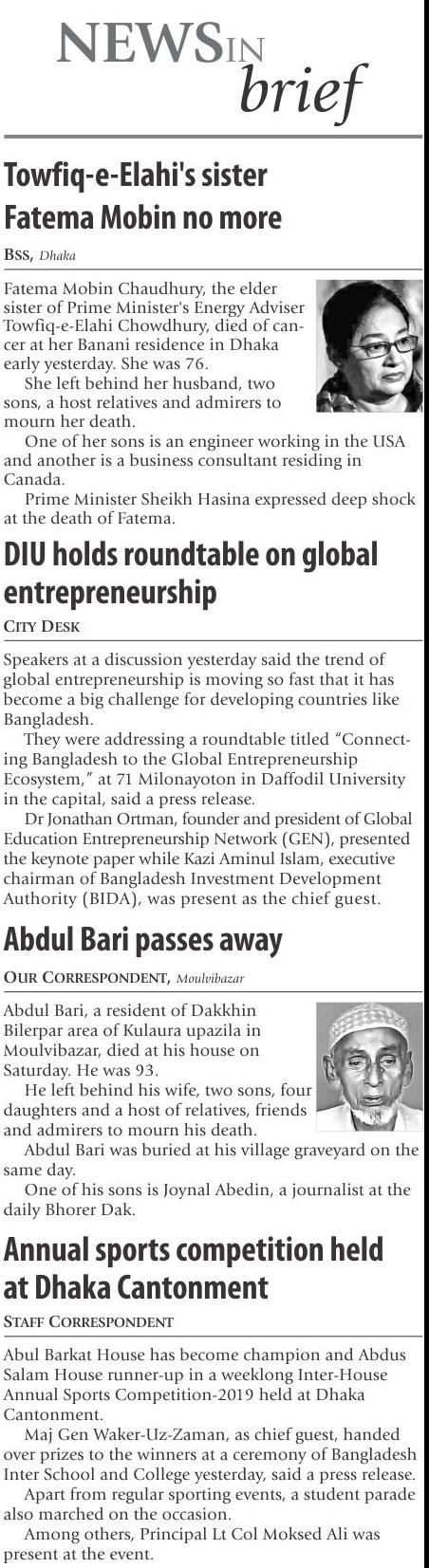 NEWS IN brief

Towfiq-e-Elahi's sister Fatema Mobin no more

BSS, Dhaka

Fatema Mobin Chaudhury, the elder sister of Prime Minister's Energy Adviser Towfiq-e-Elahi Chowdhury, died of cancer at her Banani residence in Dhaka early yesterday. She was 76.

She left behind her husband, two sons, a host relatives and admirers to mourn her death.

One of her sons is an engineer working in the USA and another is a business consultant residing in Canada.

Prime Minister Sheikh Hasina expressed deep shock at the death of Fatema.

DIU holds roundtable on global entrepreneurship

CITY DESK

Speakers at a discussion yesterday said the trend of global entrepreneurship is moving so fast that it has become a big challenge for developing countries like Bangladesh.

They were addressing a roundtable titled "Connecting Bangladesh to the Global Entrepreneurship Ecosystem," at 71 Milonayoton in Daffodil University in the capital, said a press release.

Dr Jonathan Ortman, founder and president of Global Education Entrepreneurship Network (GEN), presented the keynote paper while Kazi Aminul Islam, executive chairman of Bangladesh Investment Development Authority (BIDA), was present as the chief guest.

Abdul Bari passes away

OUR CORRESPONDENT, Moulvibazar

Abdul Bari, a resident of Dakkhin Bilerpar area of Kulaura upazila in Moulvibazar, died at his house on Saturday. He was 93.

He left behind his wife, two sons, four daughters and a host of relatives, friends and admirers to mourn his death.

Abdul Bari was buried at his village graveyard on the same day.

One of his sons is Joynal Abedin, a journalist at the daily Bhorer Dak.

Annual sports competition held at Dhaka Cantonment

STAFF CORRESPONDENT

Abul Barkat House has become champion and Abdus Salam House runner-up in a weeklong Inter-House Annual Sports Competition-2019 held at Dhaka Cantonment.

Maj Gen Waker-Uz-Zaman, as chief guest, handed over prizes to the winners at a ceremony of Bangladesh Inter School and College yesterday, said a press release.

Apart from regular sporting events, a student parade also marched on the occasion.

Among others, Principal Lt Col Moksed Ali was present at the event.